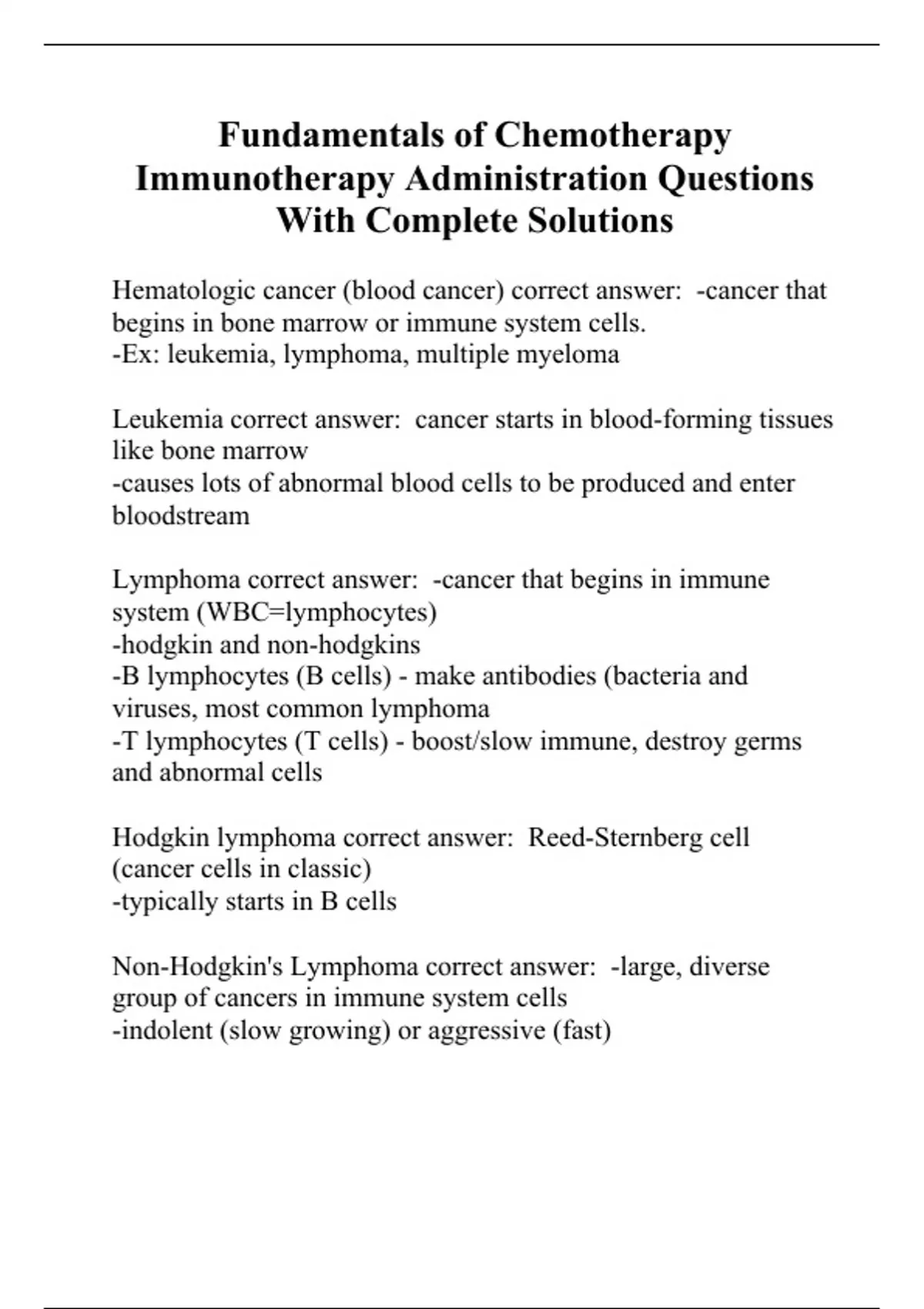 Fundamentals of Chemotherapy Immunotherapy Administration Questions With Complete Solutions

Hematologic cancer (blood cancer) correct answer: -cancer that begins in bone marrow or immune system cells.
-Ex: leukemia, lymphoma, multiple myeloma

Leukemia correct answer: cancer starts in blood-forming tissues like bone marrow
-causes lots of abnormal blood cells to be produced and enter bloodstream

Lymphoma correct answer: -cancer that begins in immune system (WBC=lymphocytes)
-hodgkin and non-hodgkins
-B lymphocytes (B cells) - make antibodies (bacteria and viruses, most common lymphoma
-T lymphocytes (T cells) - boost/slow immune, destroy germs and abnormal cells

Hodgkin lymphoma correct answer: Reed-Sternberg cell (cancer cells in classic)
-typically starts in B cells

Non-Hodgkin's Lymphoma correct answer: -large, diverse group of cancers in immune system cells
-indolent (slow growing) or aggressive (fast)